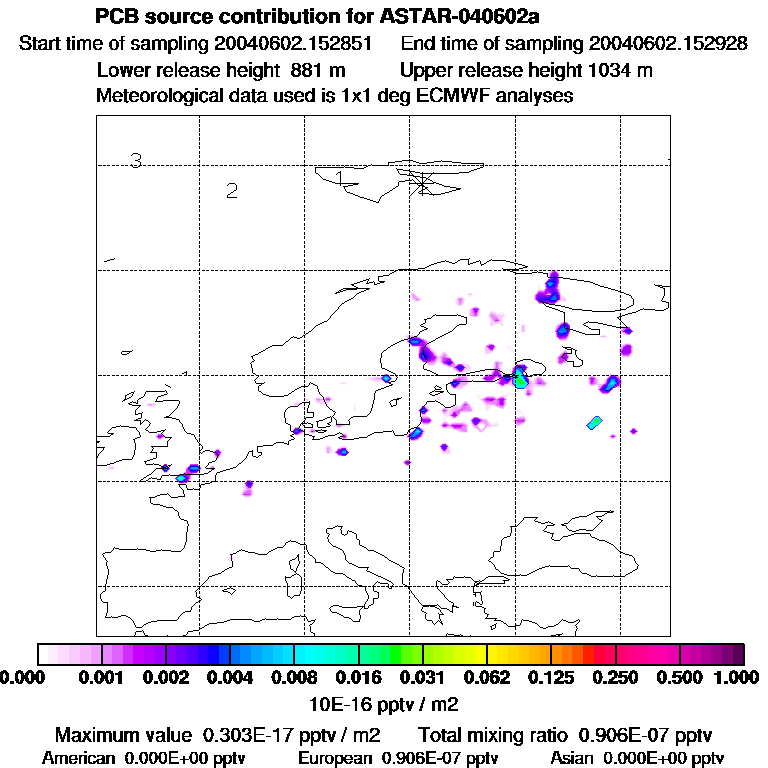 PCB source contribution for ASTAR-040602a
Start time of sampling 20040602.152851 End time of sampling 20040602.152928
Lower release height 881 m Upper release height 1034 m
Meteorological data used is 1x1 deg ECMWF analyses

3
2
1

0.000 0.001 0.002 0.004 0.008 0.016 0.031 0.062 0.125 0.250 0.500 1.000
10E-16 pptv / m2

Maximum value 0.303E-17 pptv / m2 Total mixing ratio 0.906E-07 pptv
American 0.000E+00 pptv European 0.906E-07 pptv Asian 0.000E+00 pptv